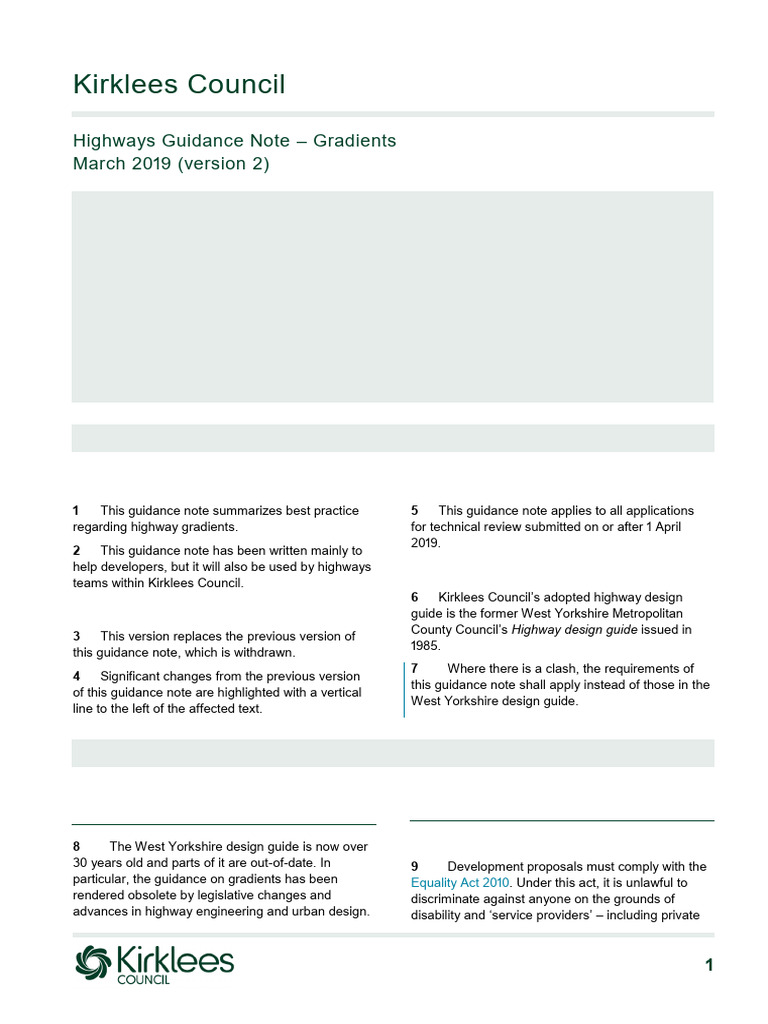 Kirklees Council

Highways Guidance Note – Gradients
March 2019 (version 2)

1 This guidance note summarizes best practice regarding highway gradients.

2 This guidance note has been written mainly to help developers, but it will also be used by highways teams within Kirklees Council.

3 This version replaces the previous version of this guidance note, which is withdrawn.

4 Significant changes from the previous version of this guidance note are highlighted with a vertical line to the left of the affected text.

5 This guidance note applies to all applications for technical review submitted on or after 1 April 2019.

6 Kirklees Council's adopted highway design guide is the former West Yorkshire Metropolitan County Council's Highway design guide issued in 1985.

7 Where there is a clash, the requirements of this guidance note shall apply instead of those in the West Yorkshire design guide.

8 The West Yorkshire design guide is now over 30 years old and parts of it are out-of-date. In particular, the guidance on gradients has been rendered obsolete by legislative changes and advances in highway engineering and urban design.

9 Development proposals must comply with the Equality Act 2010. Under this act, it is unlawful to discriminate against anyone on the grounds of disability and 'service providers' – including private

Kirklees
COUNCIL

1